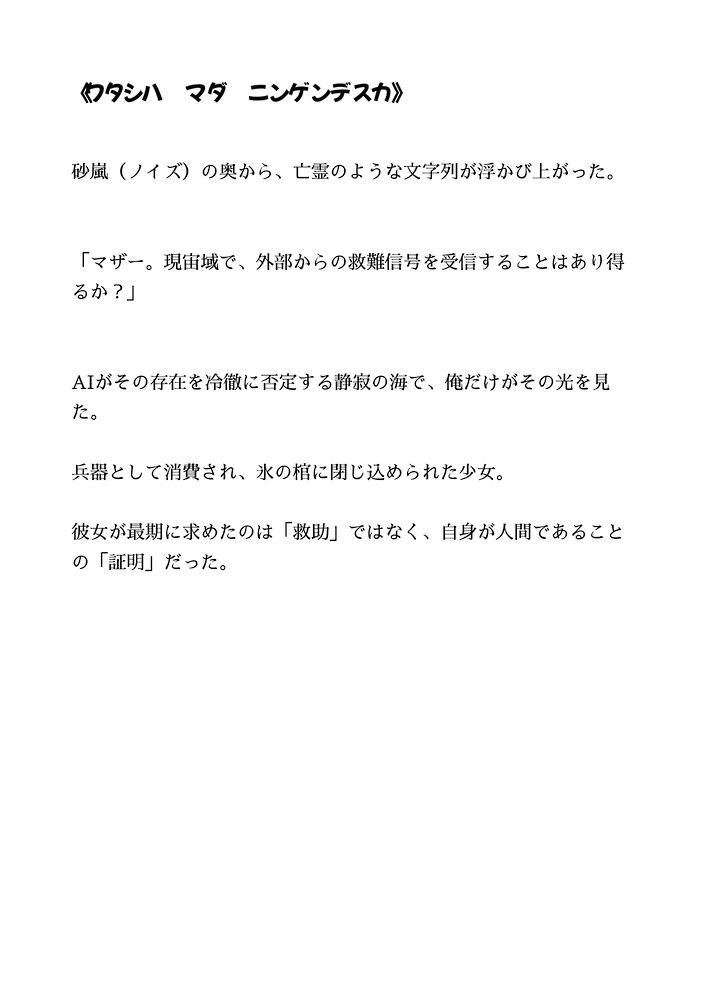 《ワタシハ マダ ニンゲンデスカ》

砂嵐（ノイズ）の奥から、亡霊のような文字列が浮かび上がった。

「マザー。現宙域で、外部からの救難信号を受信することはあり得るか？」

AIがその存在を冷徹に否定する静寂の海で、俺だけがその光を見た。

兵器として消費され、氷の棺に閉じ込められた少女。

彼女が最期に求めたのは「救助」ではなく、自身が人間であることの「証明」だった。